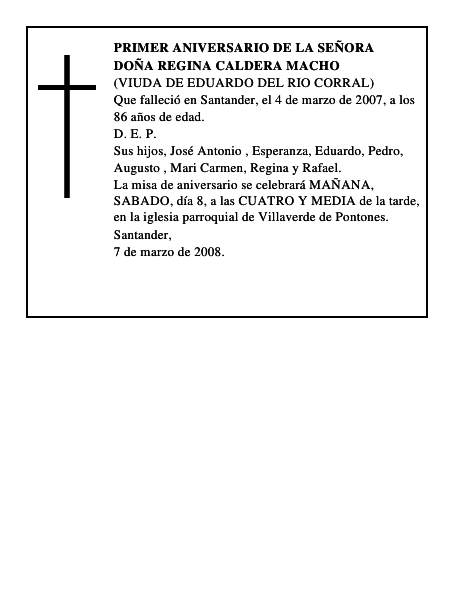 PRIMER ANIVERSARIO DE LA SEÑORA
DOÑA REGINA CALDERA MACHO
(VIUDA DE EDUARDO DEL RIO CORRAL)
Que falleció en Santander, el 4 de marzo de 2007, a los 86 años de edad.
D. E. P.
Sus hijos, José Antonio , Esperanza, Eduardo, Pedro, Augusto , Mari Carmen, Regina y Rafael.
La misa de aniversario se celebrará MAÑANA, SABADO, día 8, a las CUATRO Y MEDIA de la tarde, en la iglesia parroquial de Villaverde de Pontones.
Santander,
7 de marzo de 2008.